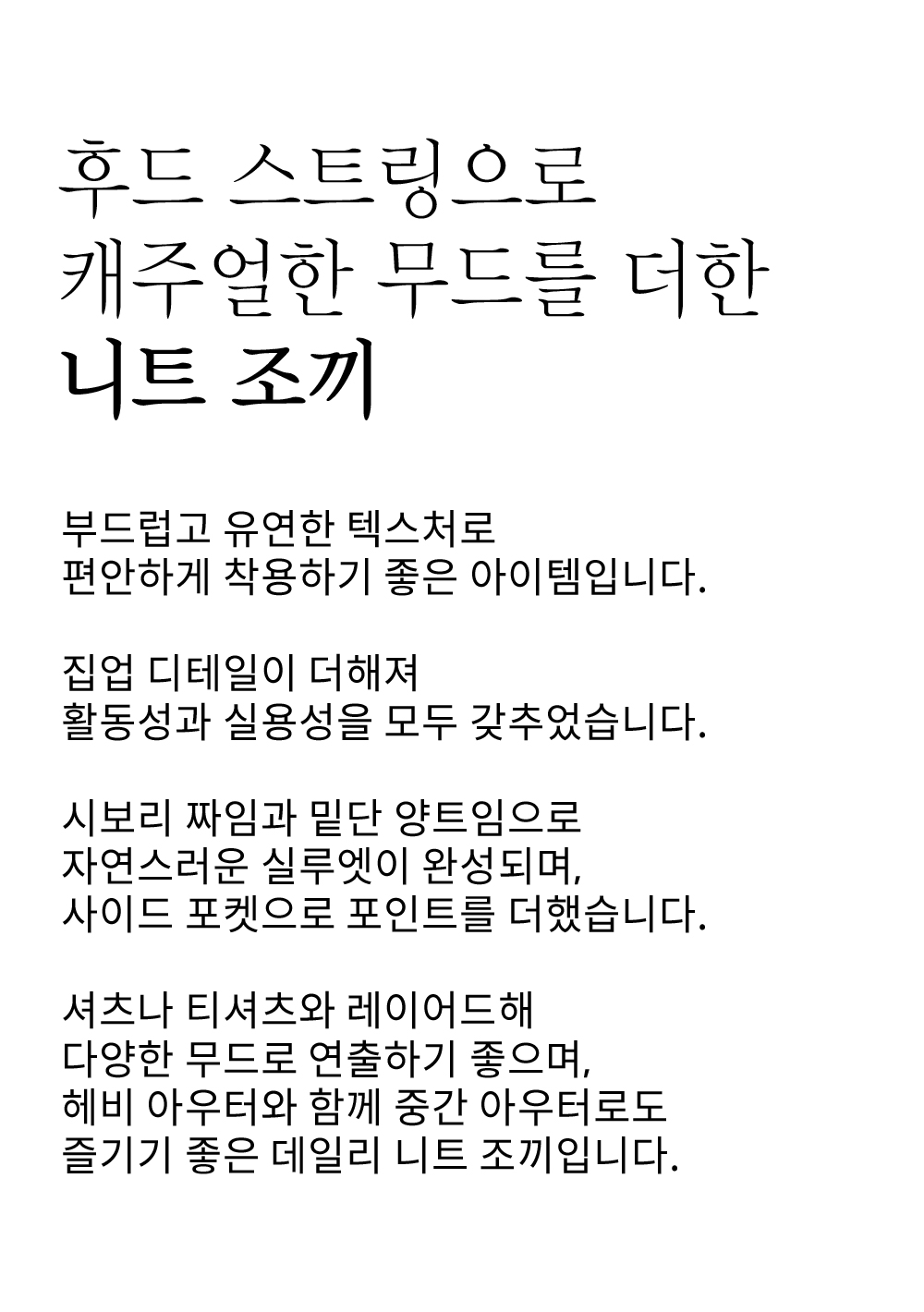 후드 스트링으로
캐주얼한 무드를 더한
니트 조끼

부드럽고 유연한 텍스처로
편안하게 착용하기 좋은 아이템입니다.

집업 디테일이 더해져
활동성과 실용성을 모두 갖추었습니다.

시보리 짜임과 밑단 양트임으로
자연스러운 실루엣이 완성되며,
사이드 포켓으로 포인트를 더했습니다.

셔츠나 티셔츠와 레이어드해
다양한 무드로 연출하기 좋으며,
헤비 아우터와 함께 중간 아우터로도
즐기기 좋은 데일리 니트 조끼입니다.